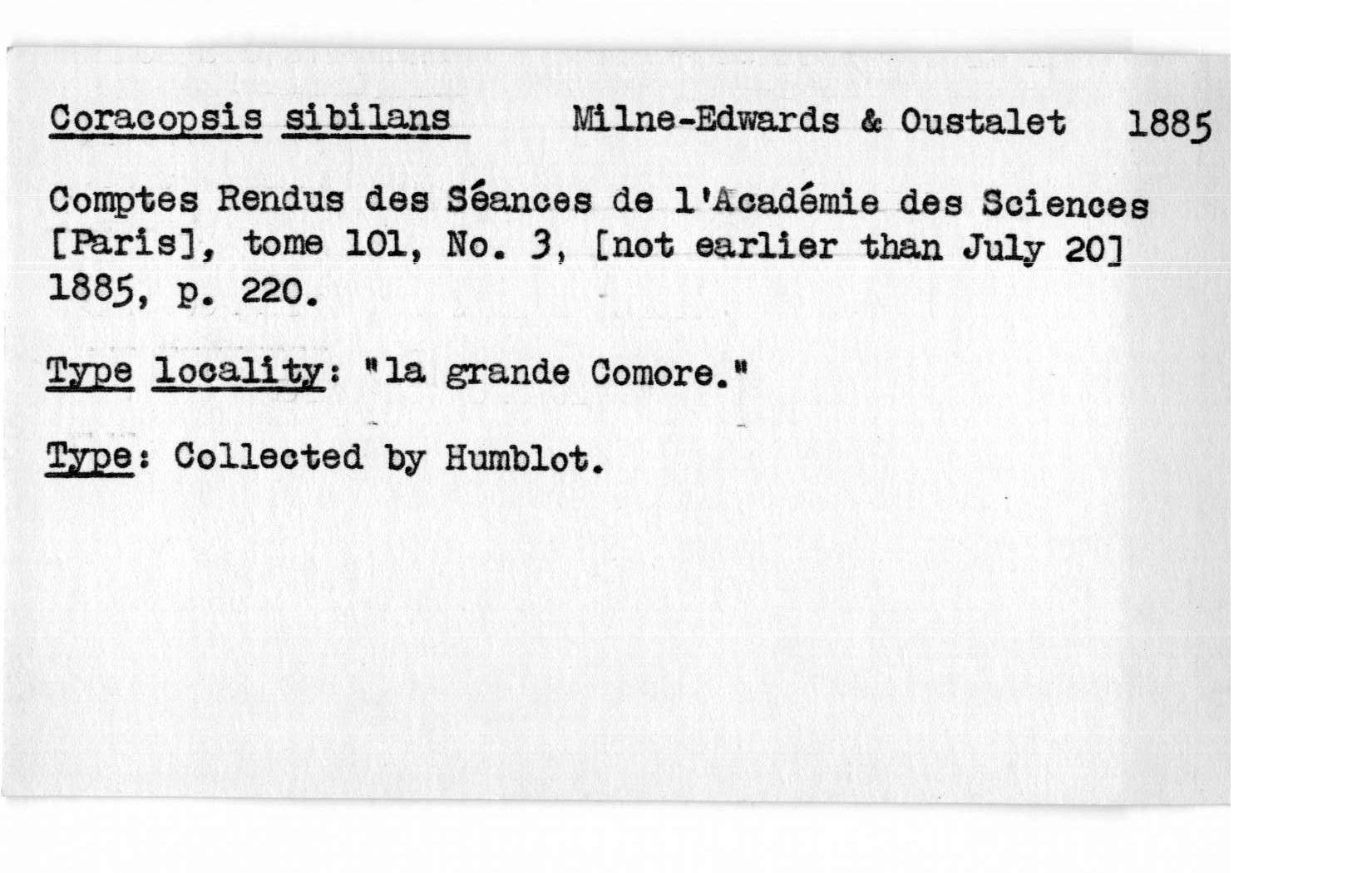 Coracopsis sibilans Milne-Edwards & Oustalet 1885

Comptes Rendus des Séances de l'Académie des Sciences [Paris], tome 101, No. 3, [not earlier than July 20] 1885, p. 220.

Type locality: "la grande Comore."

Type: Collected by Humblot.